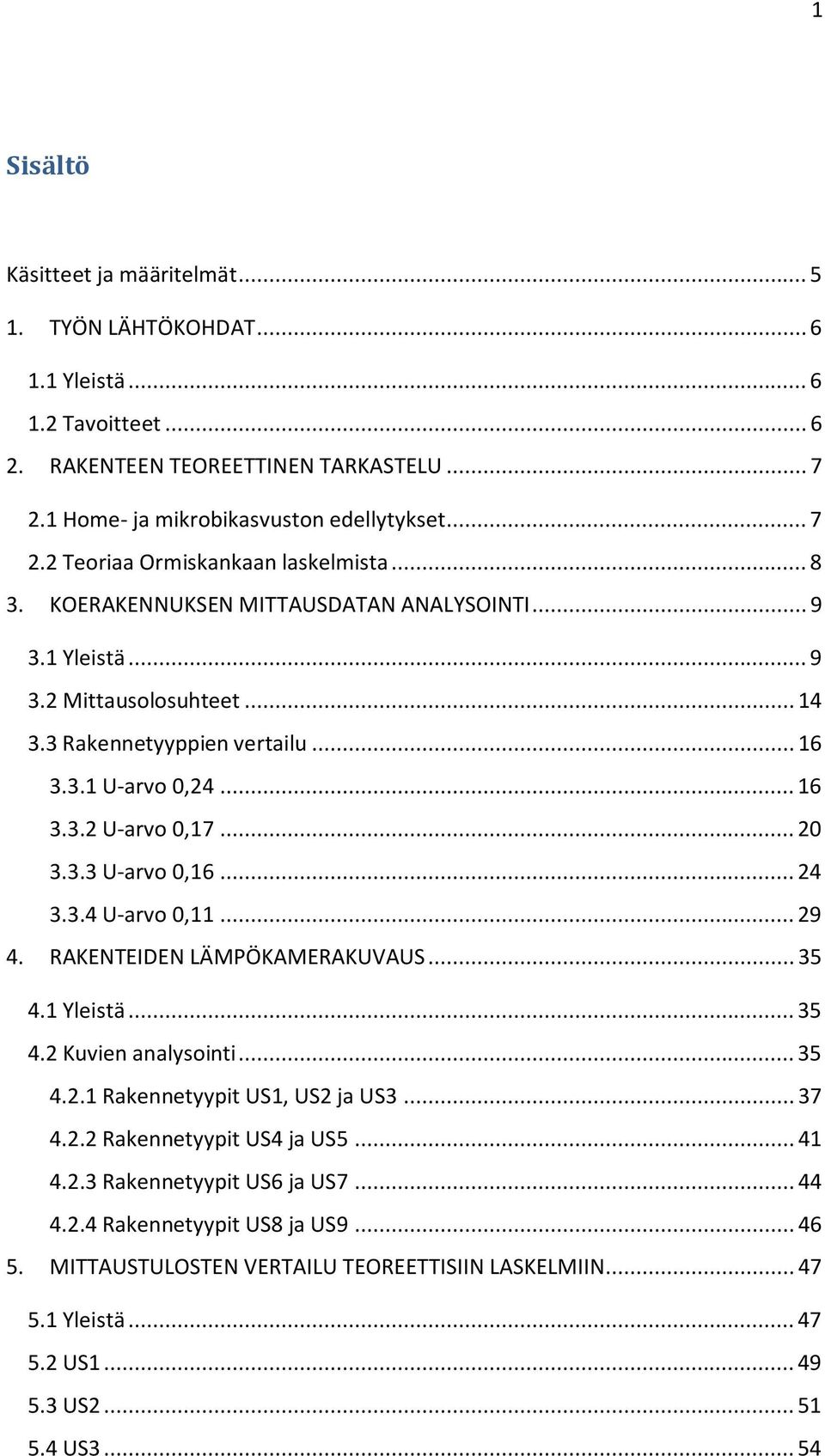 1

Sisältö

Käsitteet ja määritelmät ... 5
1. TYÖN LÄHTÖKOHDAT ... 6
1.1 Yleistä ... 6
1.2 Tavoitteet ... 6
2. RAKENTEEN TEOREETTINEN TARKASTELU ... 7
2.1 Home- ja mikrobikasvuston edellytykset ... 7
2.2 Teoriaa Ormiskankaan laskelmista ... 8
3. KOERAKENNUKSEN MITTAUSDATAN ANALYSOINTI ... 9
3.1 Yleistä ... 9
3.2 Mittausolosuhteet ... 14
3.3 Rakennetyyppien vertailu ... 16
3.3.1 U-arvo 0,24 ... 16
3.3.2 U-arvo 0,17 ... 20
3.3.3 U-arvo 0,16 ... 24
3.3.4 U-arvo 0,11 ... 29
4. RAKENTEIDEN LÄMPÖKAMERAKUVAUS ... 35
4.1 Yleistä ... 35
4.2 Kuvien analysointi ... 35
4.2.1 Rakennetyypit US1, US2 ja US3 ... 37
4.2.2 Rakennetyypit US4 ja US5 ... 41
4.2.3 Rakennetyypit US6 ja US7 ... 44
4.2.4 Rakennetyypit US8 ja US9 ... 46
5. MITTAUSTULOSTEN VERTAILU TEOREETTISIIN LASKELMIIN ... 47
5.1 Yleistä ... 47
5.2 US1 ... 49
5.3 US2 ... 51
5.4 US3 ... 54